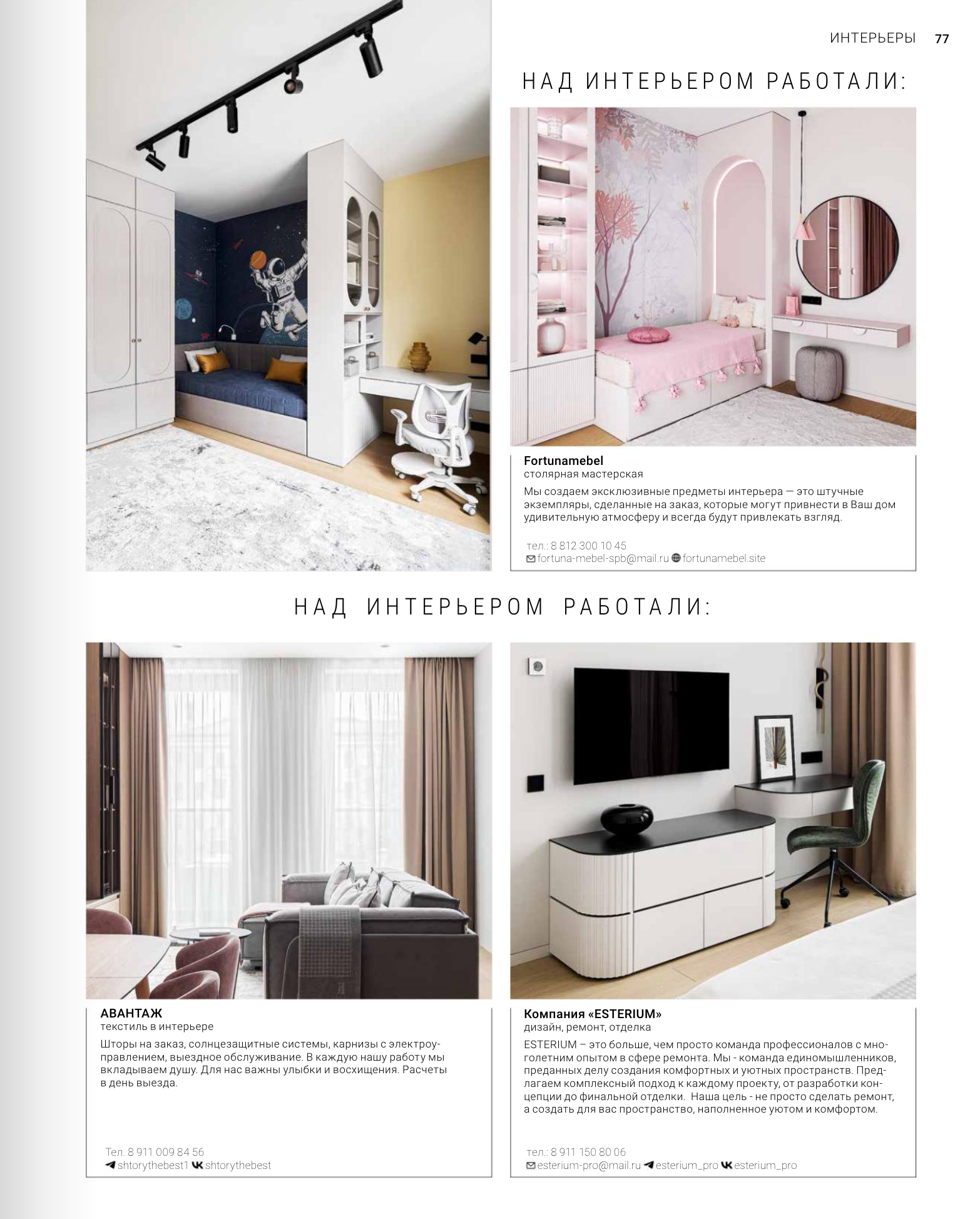 ИНТЕРЬЕРЫ 77

НАД ИНТЕРЬЕРОМ РАБОТАЛИ:

Fortunamebel
столярная мастерская
Мы создаем эксклюзивные предметы интерьера — это штучные экземпляры, сделанные на заказ, которые могут привнести в Ваш дом удивительную атмосферу и всегда будут привлекать взгляд.

тел.: 8 812 300 10 45
fortuna-mebel-spb@mail.ru fortunamebel.site

НАД ИНТЕРЬЕРОМ РАБОТАЛИ:

АВАНТАЖ
текстиль в интерьере
Шторы на заказ, солнцезащитные системы, карнизы с электроуправлением, выездное обслуживание. В каждую нашу работу мы вкладываем душу. Для нас важны улыбки и восхищения. Расчеты в день выезда.

Тел. 8 911 009 84 56
shtorythebest1 shtorythebest

Компания «ESTERIUM»
дизайн, ремонт, отделка
ESTERIUM – это больше, чем просто команда профессионалов с многолетним опытом в сфере ремонта. Мы - команда единомышленников, преданных делу создания комфортных и уютных пространств. Предлагаем комплексный подход к каждому проекту, от разработки концепции до финальной отделки. Наша цель - не просто сделать ремонт, а создать для вас пространство, наполненное уютом и комфортом.

тел.: 8 911 150 80 06
esterium-pro@mail.ru esterium_pro esterium_pro